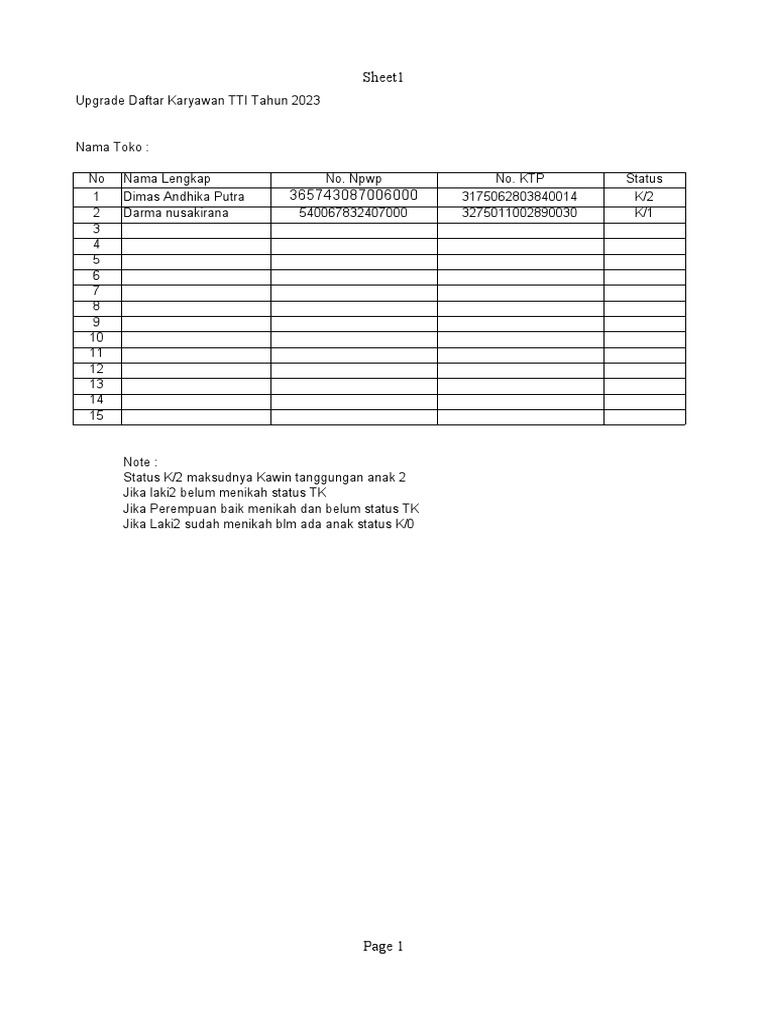 Sheet1

Upgrade Daftar Karyawan TTI Tahun 2023

Nama Toko :

| No | Nama Lengkap | No. Npwp | No. KTP | Status |
|---|---|---|---|---|
| 1 | Dimas Andhika Putra | 365743087006000 | 3175062803840014 | K/2 |
| 2 | Darma nusakirana | 540067832407000 | 3275011002890030 | K/1 |
| 3 | | | | |
| 4 | | | | |
| 5 | | | | |
| 6 | | | | |
| 7 | | | | |
| 8 | | | | |
| 9 | | | | |
| 10 | | | | |
| 11 | | | | |
| 12 | | | | |
| 13 | | | | |
| 14 | | | | |
| 15 | | | | |

Note :
Status K/2 maksudnya Kawin tanggungan anak 2
Jika laki2 belum menikah status TK
Jika Perempuan baik menikah dan belum status TK
Jika Laki2 sudah menikah blm ada anak status K/0

Page 1